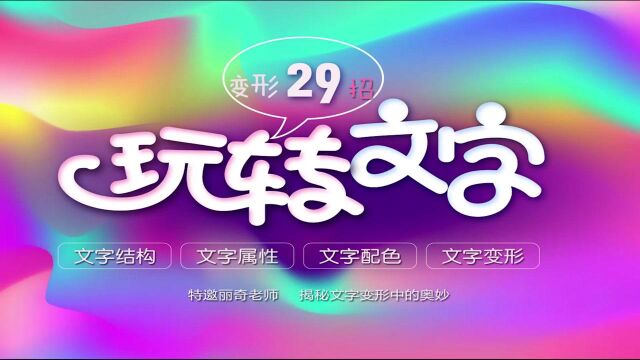 变形 29 招

玩转文字

文字结构 文字属性 文字配色 文字变形

特邀丽奇老师 揭秘文字变形中的奥妙